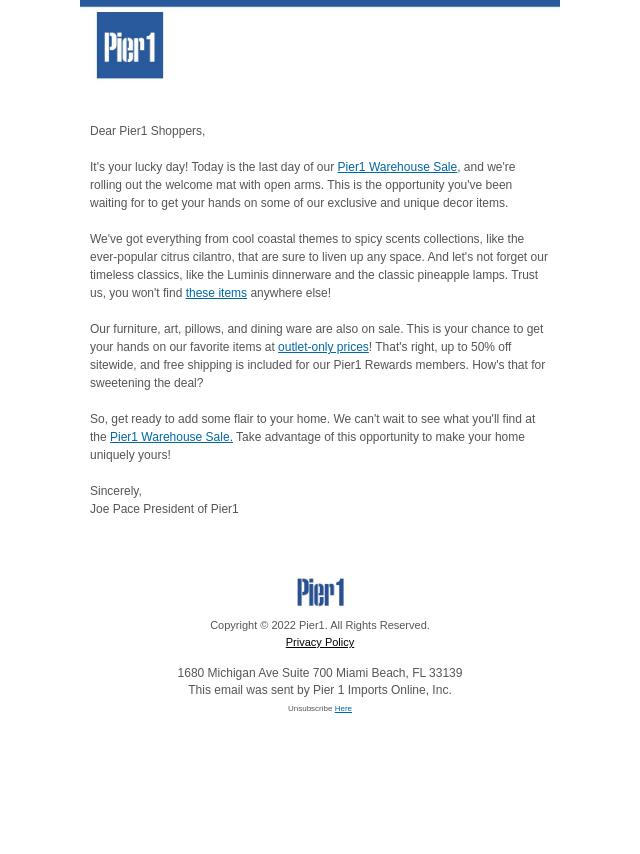 Pier1

Dear Pier1 Shoppers,

It's your lucky day! Today is the last day of our Pier1 Warehouse Sale, and we're rolling out the welcome mat with open arms. This is the opportunity you've been waiting for to get your hands on some of our exclusive and unique decor items.

We've got everything from cool coastal themes to spicy scents collections, like the ever-popular citrus cilantro, that are sure to liven up any space. And let's not forget our timeless classics, like the Luminis dinnerware and the classic pineapple lamps. Trust us, you won't find these items anywhere else!

Our furniture, art, pillows, and dining ware are also on sale. This is your chance to get your hands on our favorite items at outlet-only prices! That's right, up to 50% off sitewide, and free shipping is included for our Pier1 Rewards members. How's that for sweetening the deal?

So, get ready to add some flair to your home. We can't wait to see what you'll find at the Pier1 Warehouse Sale. Take advantage of this opportunity to make your home uniquely yours!

Sincerely,
Joe Pace President of Pier1

Pier1

Copyright © 2022 Pier1. All Rights Reserved.
Privacy Policy

1680 Michigan Ave Suite 700 Miami Beach, FL 33139
This email was sent by Pier 1 Imports Online, Inc.
Unsubscribe Here